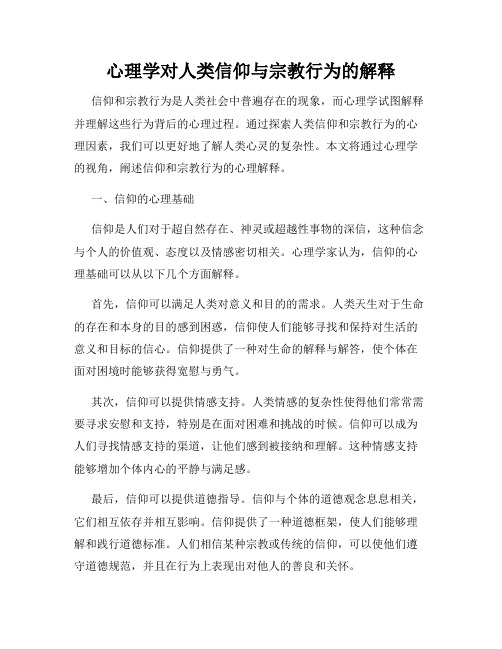 心理学对人类信仰与宗教行为的解释

信仰和宗教行为是人类社会中普遍存在的现象，而心理学试图解释并理解这些行为背后的心理过程。通过探索人类信仰和宗教行为的心理因素，我们可以更好地了解人类心灵的复杂性。本文将通过心理学的视角，阐述信仰和宗教行为的心理解释。

一、信仰的心理基础

信仰是人们对于超自然存在、神灵或超越性事物的深信，这种信念与个人的价值观、态度以及情感密切相关。心理学家认为，信仰的心理基础可以从以下几个方面解释。

首先，信仰可以满足人类对意义和目的的需求。人类天生对于生命的存在和本身的目的感到困惑，信仰使人们能够寻找和保持对生活的意义和目标的信心。信仰提供了一种对生命的解释与解答，使个体在面对困境时能够获得宽慰与勇气。

其次，信仰可以提供情感支持。人类情感的复杂性使得他们常常需要寻求安慰和支持，特别是在面对困难和挑战的时候。信仰可以成为人们寻找情感支持的渠道，让他们感到被接纳和理解。这种情感支持能够增加个体内心的平静与满足感。

最后，信仰可以提供道德指导。信仰与个体的道德观念息息相关，它们相互依存并相互影响。信仰提供了一种道德框架，使人们能够理解和践行道德标准。人们相信某种宗教或传统的信仰，可以使他们遵守道德规范，并且在行为上表现出对他人的善良和关怀。